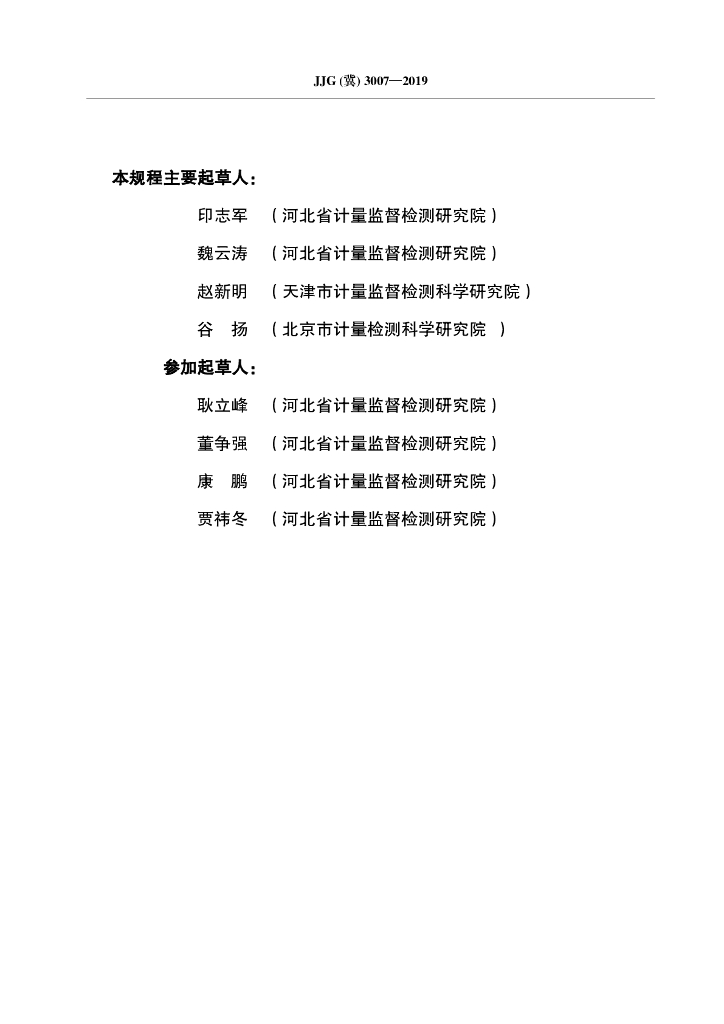 JJG (冀) 3007—2019

本规程主要起草人：

印志军 （河北省计量监督检测研究院）

魏云涛 （河北省计量监督检测研究院）

赵新明 （天津市计量监督检测科学研究院）

谷　扬 （北京市计量检测科学研究院 ）

参加起草人：

耿立峰 （河北省计量监督检测研究院）

董争强 （河北省计量监督检测研究院）

康　鹏 （河北省计量监督检测研究院）

贾祎冬 （河北省计量监督检测研究院）